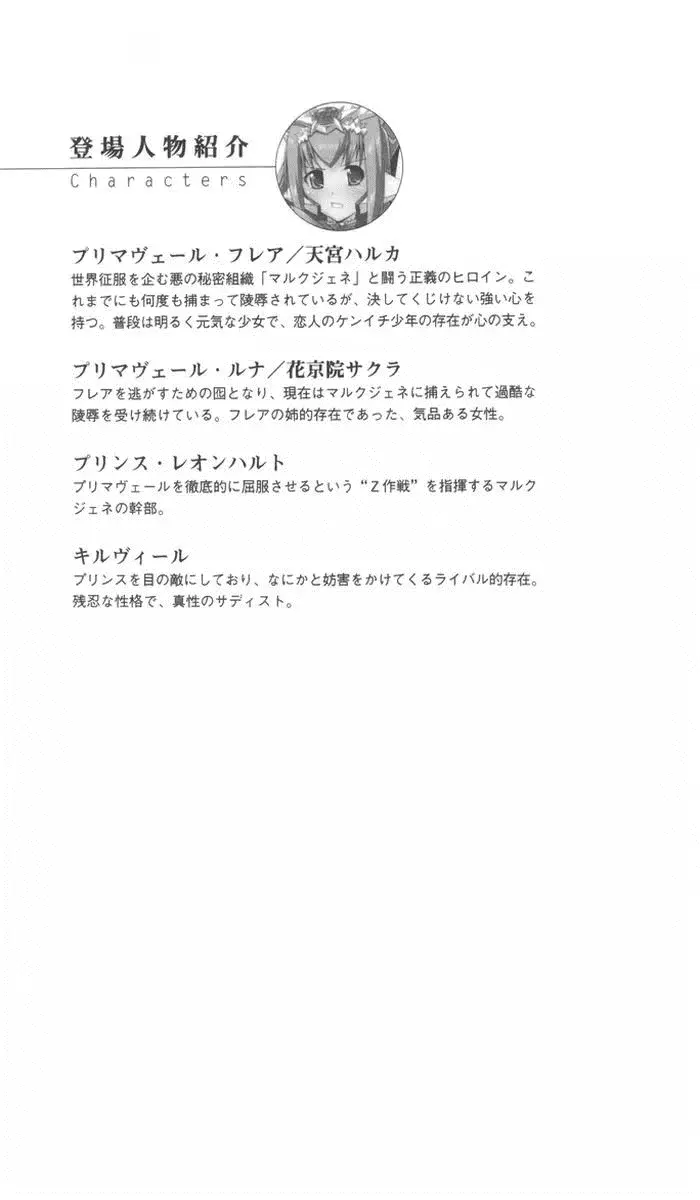 登場人物紹介
Characters

プリマヴェール・フレア／天宮ハルカ
世界征服を企む悪の秘密組織「マルクジェネ」と闘う正義のヒロイン。これまでにも何度も捕まって陵辱されているが、決してくじけない強い心を持つ。普段は明るく元気な少女で、恋人のケンイチ少年の存在が心の支え。

プリマヴェール・ルナ／花京院サクラ
フレアを逃がすための囮となり、現在はマルクジェネに捕えられて過酷な陵辱を受け続けている。フレアの姉的存在であった、気品ある女性。

プリンス・レオンハルト
プリマヴェールを徹底的に屈服させるという“Z作戦”を指揮するマルクジェネの幹部。

キルヴィール
プリンスを目の敵にしており、なにかと妨害をかけてくるライバル的存在。残忍な性格で、真性のサディスト。